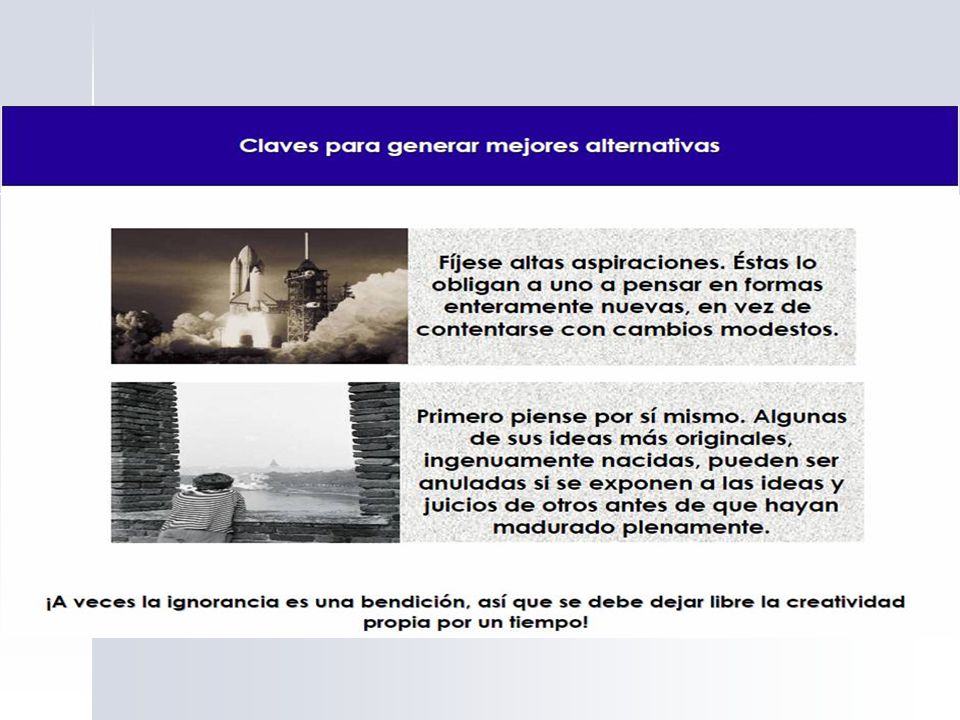 Claves para generar mejores alternativas

Fíjese altas aspiraciones. Éstas lo obligan a uno a pensar en formas enteramente nuevas, en vez de contentarse con cambios modestos.

Primero piense por sí mismo. Algunas de sus ideas más originales, ingenuamente nacidas, pueden ser anuladas si se exponen a las ideas y juicios de otros antes de que hayan madurado plenamente.

¡A veces la ignorancia es una bendición, así que se debe dejar libre la creatividad propia por un tiempo!